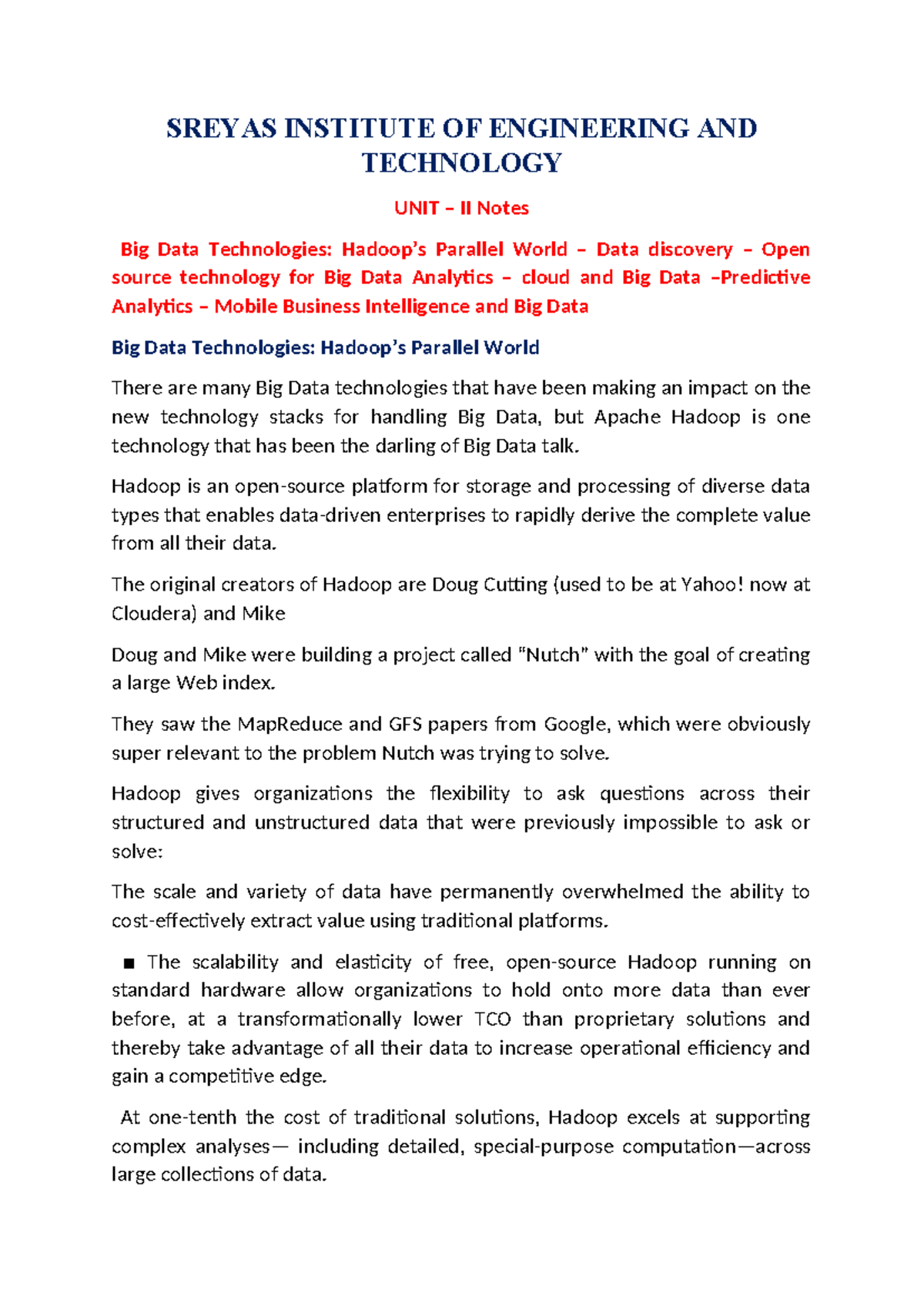 SREYAS INSTITUTE OF ENGINEERING AND TECHNOLOGY

UNIT – II Notes

Big Data Technologies: Hadoop's Parallel World – Data discovery – Open source technology for Big Data Analytics – cloud and Big Data –Predictive Analytics – Mobile Business Intelligence and Big Data

Big Data Technologies: Hadoop's Parallel World

There are many Big Data technologies that have been making an impact on the new technology stacks for handling Big Data, but Apache Hadoop is one technology that has been the darling of Big Data talk.

Hadoop is an open-source platform for storage and processing of diverse data types that enables data-driven enterprises to rapidly derive the complete value from all their data.

The original creators of Hadoop are Doug Cutting (used to be at Yahoo! now at Cloudera) and Mike

Doug and Mike were building a project called "Nutch" with the goal of creating a large Web index.

They saw the MapReduce and GFS papers from Google, which were obviously super relevant to the problem Nutch was trying to solve.

Hadoop gives organizations the flexibility to ask questions across their structured and unstructured data that were previously impossible to ask or solve:

The scale and variety of data have permanently overwhelmed the ability to cost-effectively extract value using traditional platforms.

■ The scalability and elasticity of free, open-source Hadoop running on standard hardware allow organizations to hold onto more data than ever before, at a transformationally lower TCO than proprietary solutions and thereby take advantage of all their data to increase operational efficiency and gain a competitive edge.

At one-tenth the cost of traditional solutions, Hadoop excels at supporting complex analyses— including detailed, special-purpose computation—across large collections of data.